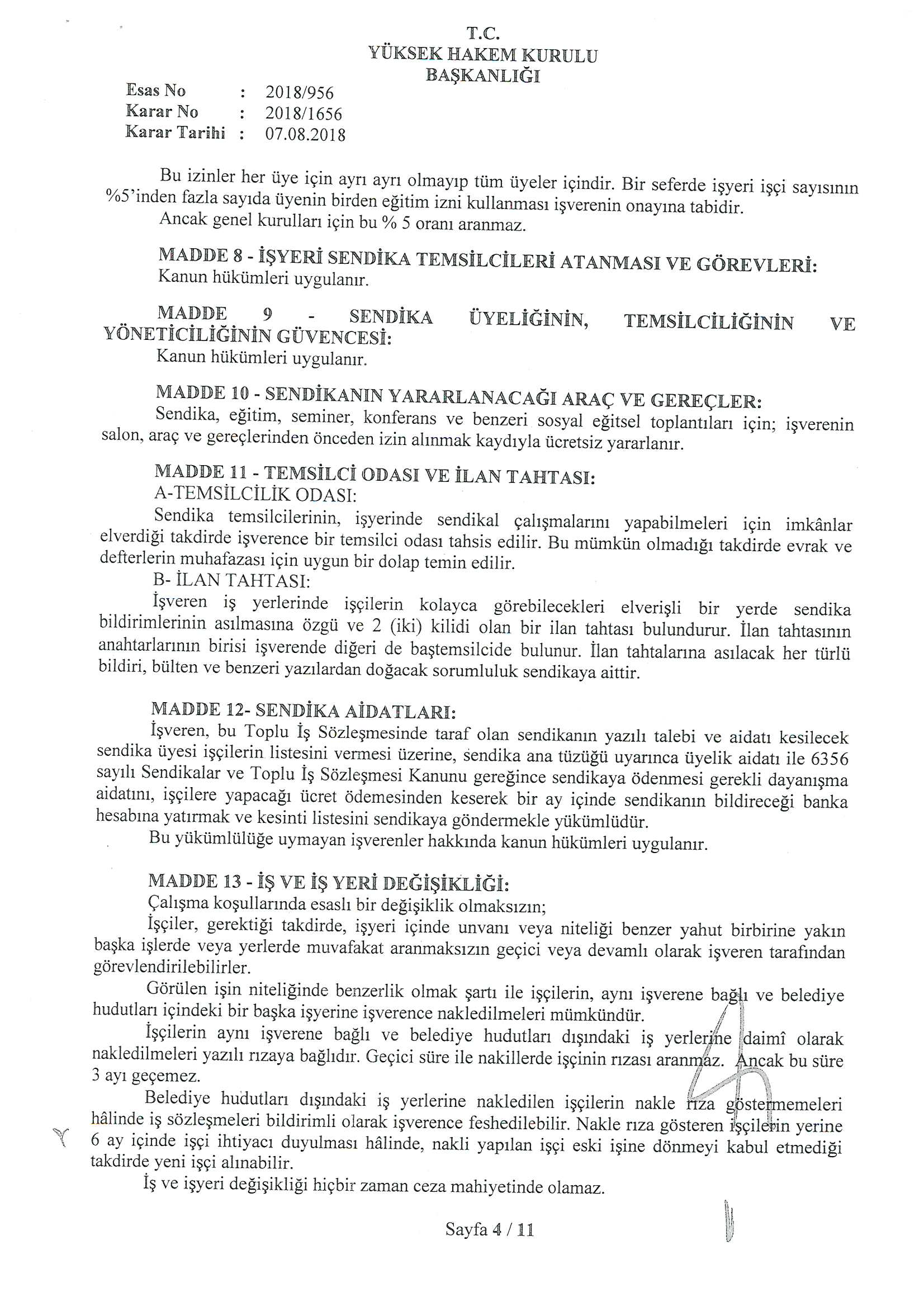 T.C.
YÜKSEK HAKEM KURULU
BAŞKANLIĞI

Esas No : 2018/956
Karar No : 2018/1656
Karar Tarihi : 07.08.2018

Bu izinler her üye için ayrı ayrı olmayıp tüm üyeler içindir. Bir seferde işyeri işçi sayısının %5'inden fazla sayıda üyenin birden eğitim izni kullanması işverenin onayına tabidir.
Ancak genel kurulları için bu % 5 oranı aranmaz.

MADDE 8 - İŞYERİ SENDİKA TEMSİLCİLERİ ATANMASI VE GÖREVLERİ:
Kanun hükümleri uygulanır.

MADDE 9 - SENDİKA ÜYELİĞİNİN, TEMSİLCİLİĞİNİN VE YÖNETİCİLİĞİNİN GÜVENCESİ:
Kanun hükümleri uygulanır.

MADDE 10 - SENDİKANIN YARARLANACAĞI ARAÇ VE GEREÇLER:
Sendika, eğitim, seminer, konferans ve benzeri sosyal eğitsel toplantıları için; işverenin salon, araç ve gereçlerinden önceden izin alınmak kaydıyla ücretsiz yararlanır.

MADDE 11 - TEMSİLCİ ODASI VE İLAN TAHTASI:
A-TEMSİLCİLİK ODASI:
Sendika temsilcilerinin, işyerinde sendikal çalışmalarını yapabilmeleri için imkânlar elverdiği takdirde işverence bir temsilci odası tahsis edilir. Bu mümkün olmadığı takdirde evrak ve defterlerin muhafazası için uygun bir dolap temin edilir.
B- İLAN TAHTASI:
İşveren iş yerlerinde işçilerin kolayca görebilecekleri elverişli bir yerde sendika bildirimlerinin asılmasına özgü ve 2 (iki) kilidi olan bir ilan tahtası bulundurur. İlan tahtasının anahtarlarının birisi işverende diğeri de baştemsilcide bulunur. İlan tahtalarına asılacak her türlü bildiri, bülten ve benzeri yazılardan doğacak sorumluluk sendikaya aittir.

MADDE 12- SENDİKA AİDATLARI:
İşveren, bu Toplu İş Sözleşmesinde taraf olan sendikanın yazılı talebi ve aidatı kesilecek sendika üyesi işçilerin listesini vermesi üzerine, sendika ana tüzüğü uyarınca üyelik aidatı ile 6356 sayılı Sendikalar ve Toplu İş Sözleşmesi Kanunu gereğince sendikaya ödenmesi gerekli dayanışma aidatını, işçilere yapacağı ücret ödemesinden keserek bir ay içinde sendikanın bildireceği banka hesabına yatırmak ve kesinti listesini sendikaya göndermekle yükümlüdür.
Bu yükümlülüğe uymayan işverenler hakkında kanun hükümleri uygulanır.

MADDE 13 - İŞ VE İŞ YERİ DEĞİŞİKLİĞİ:
Çalışma koşullarında esaslı bir değişiklik olmaksızın;
İşçiler, gerektiği takdirde, işyeri içinde unvanı veya niteliği benzer yahut birbirine yakın başka işlerde veya yerlerde muvafakat aranmaksızın geçici veya devamlı olarak işveren tarafından görevlendirilebilirler.
Görülen işin niteliğinde benzerlik olmak şartı ile işçilerin, aynı işverene bağlı ve belediye hudutları içindeki bir başka işyerine işverence nakledilmeleri mümkündür.
İşçilerin aynı işverene bağlı ve belediye hudutları dışındaki iş yerlerine daimî olarak nakledilmeleri yazılı rızaya bağlıdır. Geçici süre ile nakillerde işçinin rızası aranmaz. Ancak bu süre 3 ayı geçemez.
Belediye hudutları dışındaki iş yerlerine nakledilen işçilerin nakle rıza göstermemeleri hâlinde iş sözleşmeleri bildirimli olarak işverence feshedilebilir. Nakle rıza gösteren işçilerin yerine 6 ay içinde işçi ihtiyacı duyulması hâlinde, nakli yapılan işçi eski işine dönmeyi kabul etmediği takdirde yeni işçi alınabilir.
İş ve işyeri değişikliği hiçbir zaman ceza mahiyetinde olamaz.

Sayfa 4 / 11